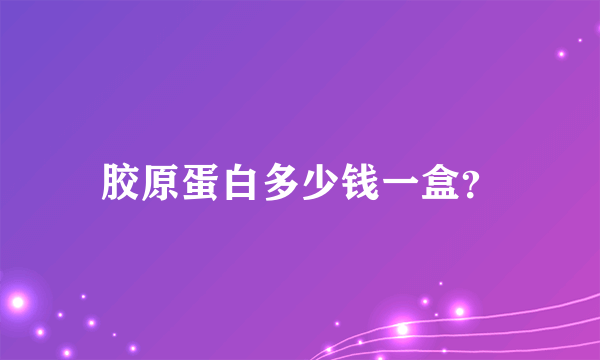 胶原蛋白多少钱一盒?